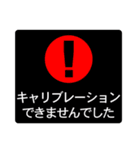 !
キャリブレーション
できませんでした